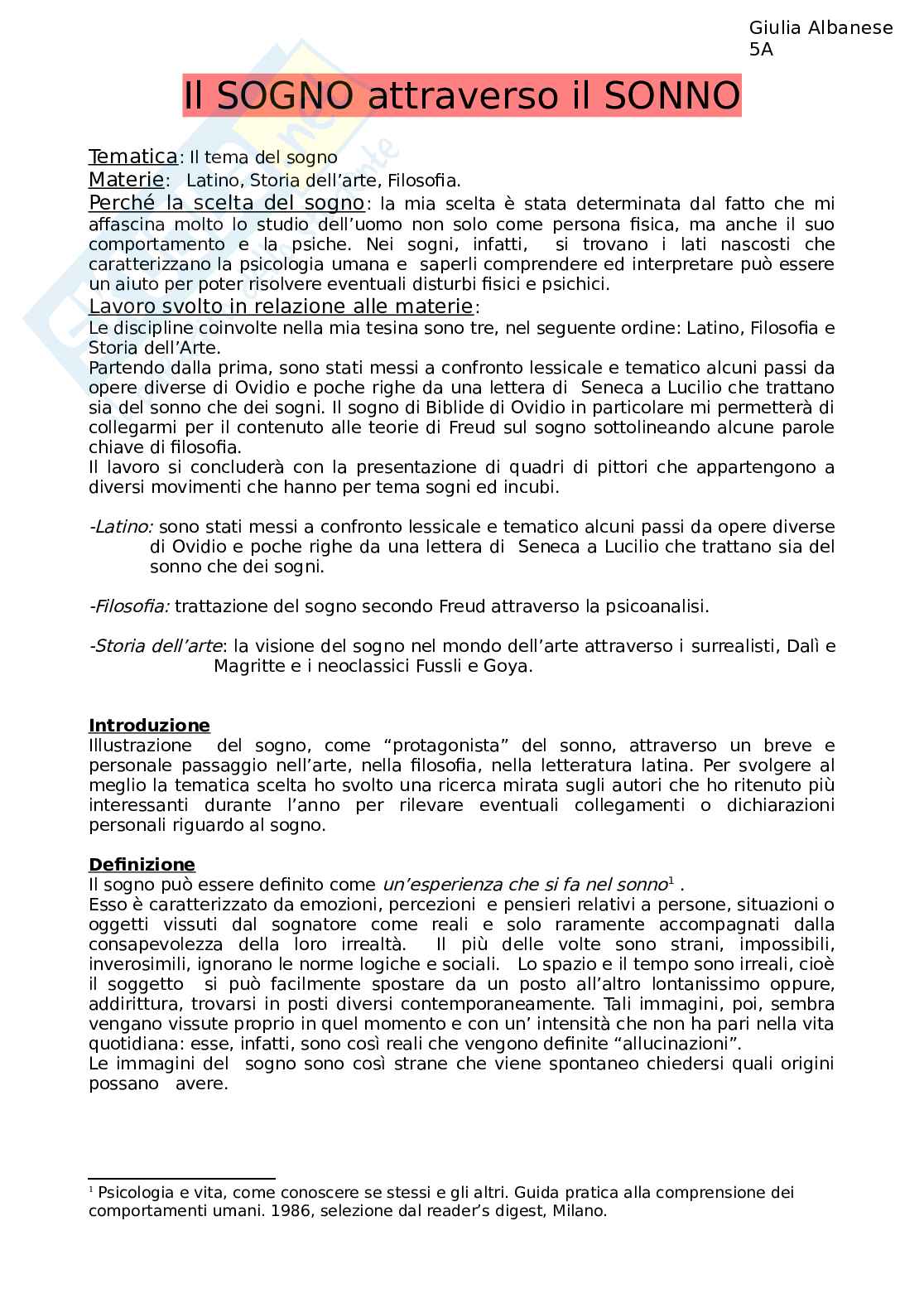 Giulia Albanese
5A

Il SOGNO attraverso il SONNO

Tematica: Il tema del sogno
Materie: Latino, Storia dell'arte, Filosofia.
Perché la scelta del sogno: la mia scelta è stata determinata dal fatto che mi affascina molto lo studio dell'uomo non solo come persona fisica, ma anche il suo comportamento e la psiche. Nei sogni, infatti, si trovano i lati nascosti che caratterizzano la psicologia umana e saperli comprendere ed interpretare può essere un aiuto per poter risolvere eventuali disturbi fisici e psichici.
Lavoro svolto in relazione alle materie:
Le discipline coinvolte nella mia tesina sono tre, nel seguente ordine: Latino, Filosofia e Storia dell'Arte.
Partendo dalla prima, sono stati messi a confronto lessicale e tematico alcuni passi da opere diverse di Ovidio e poche righe da una lettera di Seneca a Lucilio che trattano sia del sonno che dei sogni. Il sogno di Biblide di Ovidio in particolare mi permetterà di collegarmi per il contenuto alle teorie di Freud sul sogno sottolineando alcune parole chiave di filosofia.
Il lavoro si concluderà con la presentazione di quadri di pittori che appartengono a diversi movimenti che hanno per tema sogni ed incubi.

-Latino: sono stati messi a confronto lessicale e tematico alcuni passi da opere diverse di Ovidio e poche righe da una lettera di Seneca a Lucilio che trattano sia del sonno che dei sogni.

-Filosofia: trattazione del sogno secondo Freud attraverso la psicoanalisi.

-Storia dell'arte: la visione del sogno nel mondo dell'arte attraverso i surrealisti, Dalì e Magritte e i neoclassici Fussli e Goya.

Introduzione
Illustrazione del sogno, come "protagonista" del sonno, attraverso un breve e personale passaggio nell'arte, nella filosofia, nella letteratura latina. Per svolgere al meglio la tematica scelta ho svolto una ricerca mirata sugli autori che ho ritenuto più interessanti durante l'anno per rilevare eventuali collegamenti o dichiarazioni personali riguardo al sogno.

Definizione
Il sogno può essere definito come un'esperienza che si fa nel sonno$^1$ .
Esso è caratterizzato da emozioni, percezioni e pensieri relativi a persone, situazioni o oggetti vissuti dal sognatore come reali e solo raramente accompagnati dalla consapevolezza della loro irrealtà. Il più delle volte sono strani, impossibili, inverosimili, ignorano le norme logiche e sociali. Lo spazio e il tempo sono irreali, cioè il soggetto si può facilmente spostare da un posto all'altro lontanissimo oppure, addirittura, trovarsi in posti diversi contemporaneamente. Tali immagini, poi, sembra vengano vissute proprio in quel momento e con un' intensità che non ha pari nella vita quotidiana: esse, infatti, sono così reali che vengono definite "allucinazioni".
Le immagini del sogno sono così strane che viene spontaneo chiedersi quali origini possano avere.

$^1$ Psicologia e vita, come conoscere se stessi e gli altri. Guida pratica alla comprensione dei comportamenti umani. 1986, selezione dal reader's digest, Milano.